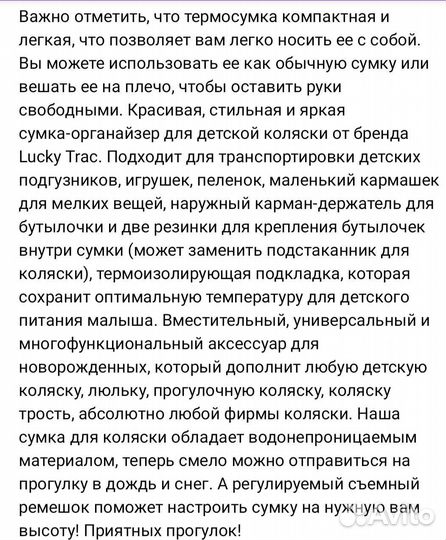 Важно отметить, что термосумка компактная и легкая, что позволяет вам легко носить ее с собой. Вы можете использовать ее как обычную сумку или вешать ее на плечо, чтобы оставить руки свободными. Красивая, стильная и яркая сумка-органайзер для детской коляски от бренда Lucky Trac. Подходит для транспортировки детских подгузников, игрушек, пеленок, маленький кармашек для мелких вещей, наружный карман-держатель для бутылочки и две резинки для крепления бутылочек внутри сумки (может заменить подстаканник для коляски), термоизолирующая подкладка, которая сохранит оптимальную температуру для детского питания малыша. Вместительный, универсальный и многофункциональный аксессуар для новорожденных, который дополнит любую детскую коляску, люльку, прогулочную коляску, коляску трость, абсолютно любой фирмы коляски. Наша сумка для коляски обладает водонепроницаемым материалом, теперь смело можно отправиться на прогулку в дождь и снег. А регулируемый съемный ремешок поможет настроить сумку на нужную вам высоту! Приятных прогулок!

Avito